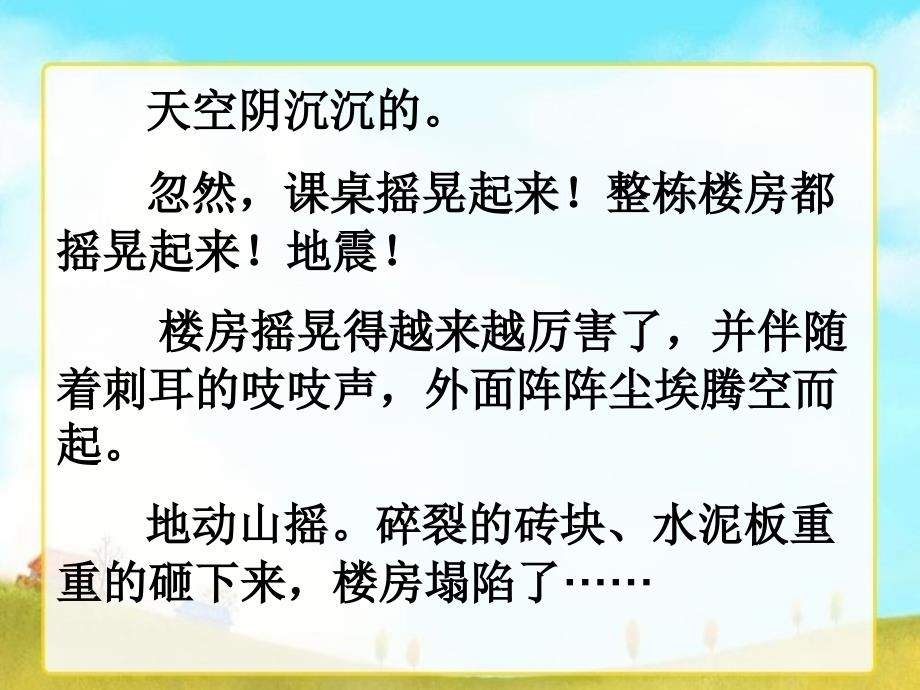 天空阴沉沉的。

忽然，课桌摇晃起来！整栋楼房都摇晃起来！地震！

楼房摇晃得越来越厉害了，并伴随着刺耳的吱吱声，外面阵阵尘埃腾空而起。

地动山摇。碎裂的砖块、水泥板重重的砸下来，楼房塌陷了……